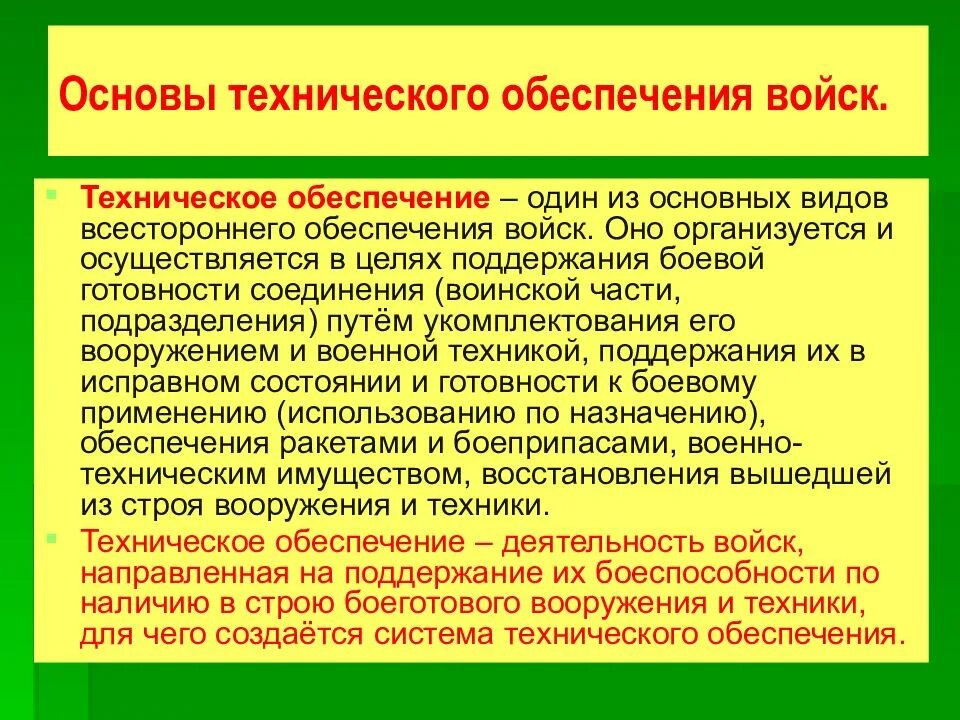 Основы технического обеспечения войск.

Техническое обеспечение – один из основных видов всестороннего обеспечения войск. Оно организуется и осуществляется в целях поддержания боевой готовности соединения (воинской части, подразделения) путём укомплектования его вооружением и военной техникой, поддержания их в исправном состоянии и готовности к боевому применению (использованию по назначению), обеспечения ракетами и боеприпасами, военно-техническим имуществом, восстановления вышедшей из строя вооружения и техники.

Техническое обеспечение – деятельность войск, направленная на поддержание их боеспособности по наличию в строю боеготового вооружения и техники, для чего создаётся система технического обеспечения.